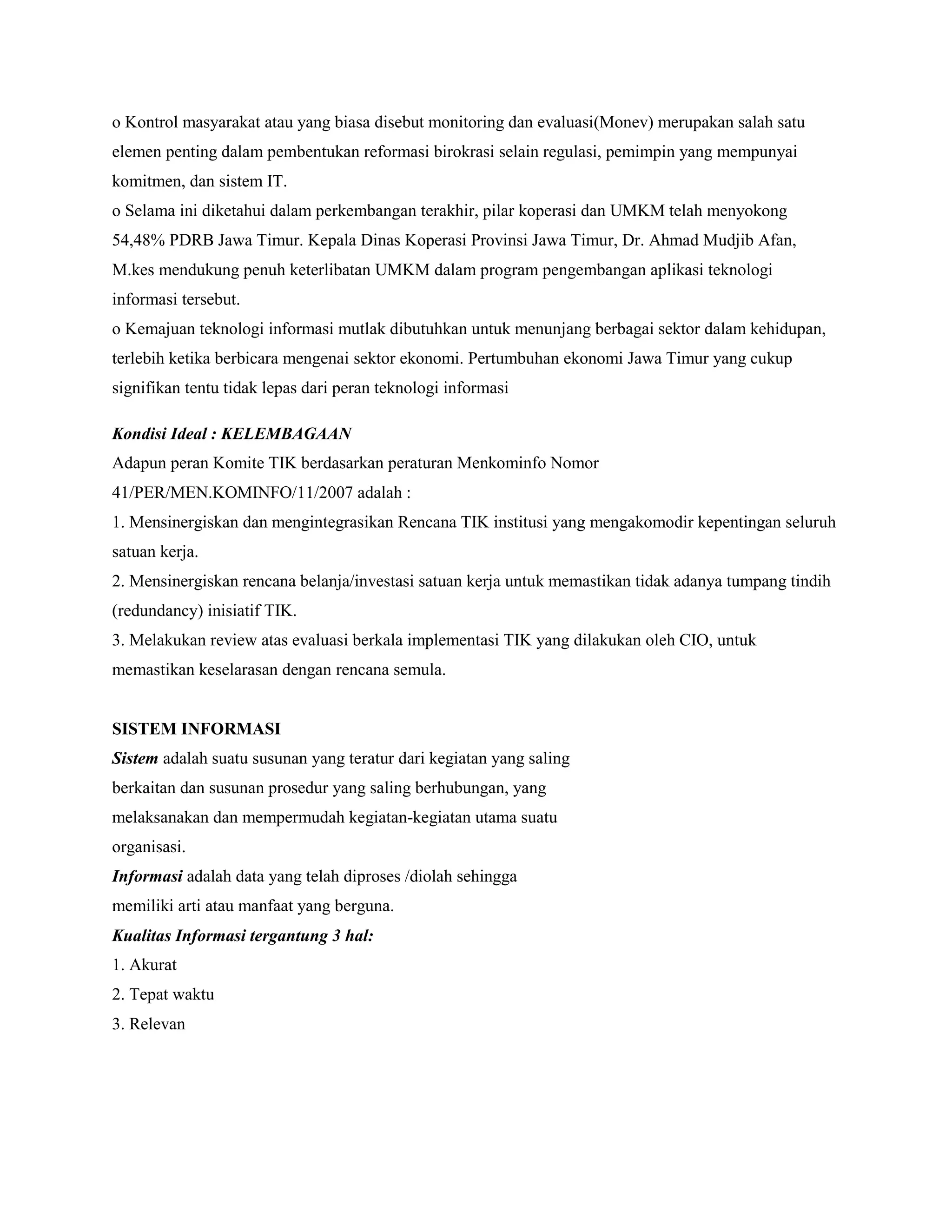 o Kontrol masyarakat atau yang biasa disebut monitoring dan evaluasi(Monev) merupakan salah satu elemen penting dalam pembentukan reformasi birokrasi selain regulasi, pemimpin yang mempunyai komitmen, dan sistem IT.
o Selama ini diketahui dalam perkembangan terakhir, pilar koperasi dan UMKM telah menyokong 54,48% PDRB Jawa Timur. Kepala Dinas Koperasi Provinsi Jawa Timur, Dr. Ahmad Mudjib Afan, M.kes mendukung penuh keterlibatan UMKM dalam program pengembangan aplikasi teknologi informasi tersebut.
o Kemajuan teknologi informasi mutlak dibutuhkan untuk menunjang berbagai sektor dalam kehidupan, terlebih ketika berbicara mengenai sektor ekonomi. Pertumbuhan ekonomi Jawa Timur yang cukup signifikan tentu tidak lepas dari peran teknologi informasi

Kondisi Ideal : KELEMBAGAAN
Adapun peran Komite TIK berdasarkan peraturan Menkominfo Nomor 41/PER/MEN.KOMINFO/11/2007 adalah :
1. Mensinergiskan dan mengintegrasikan Rencana TIK institusi yang mengakomodir kepentingan seluruh satuan kerja.
2. Mensinergiskan rencana belanja/investasi satuan kerja untuk memastikan tidak adanya tumpang tindih (redundancy) inisiatif TIK.
3. Melakukan review atas evaluasi berkala implementasi TIK yang dilakukan oleh CIO, untuk memastikan keselarasan dengan rencana semula.

SISTEM INFORMASI
Sistem adalah suatu susunan yang teratur dari kegiatan yang saling berkaitan dan susunan prosedur yang saling berhubungan, yang melaksanakan dan mempermudah kegiatan-kegiatan utama suatu organisasi.
Informasi adalah data yang telah diproses /diolah sehingga memiliki arti atau manfaat yang berguna.
Kualitas Informasi tergantung 3 hal:
1. Akurat
2. Tepat waktu
3. Relevan